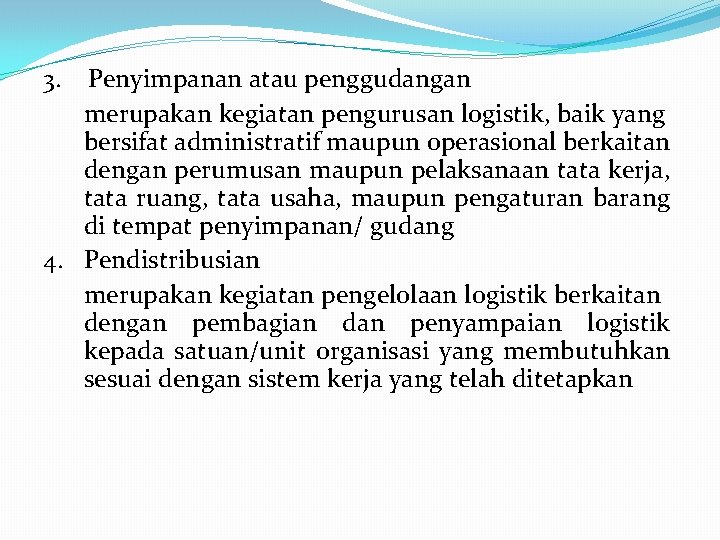 3. Penyimpanan atau penggudangan

merupakan kegiatan pengurusan logistik, baik yang bersifat administratif maupun operasional berkaitan dengan perumusan maupun pelaksanaan tata kerja, tata ruang, tata usaha, maupun pengaturan barang di tempat penyimpanan/ gudang

4. Pendistribusian

merupakan kegiatan pengelolaan logistik berkaitan dengan pembagian dan penyampaian logistik kepada satuan/unit organisasi yang membutuhkan sesuai dengan sistem kerja yang telah ditetapkan